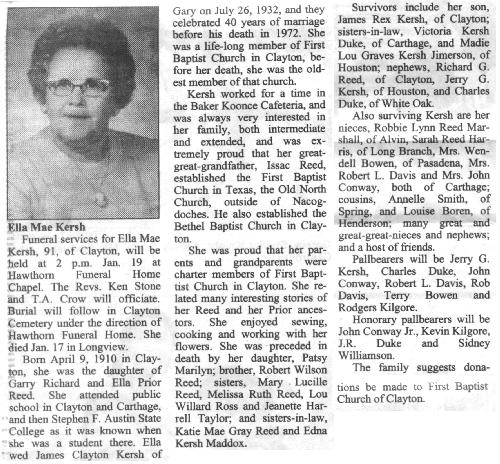 Ella Mae Kersh

Funeral services for Ella Mae Kersh, 91, of Clayton, will be held at 2 p.m. Jan. 19 at Hawthorn Funeral Home Chapel. The Revs. Ken Stone and T.A. Crow will officiate. Burial will follow in Clayton Cemetery under the direction of Hawthorn Funeral Home. She died Jan. 17 in Longview.

Born April 9, 1910 in Clayton, she was the daughter of Garry Richard and Ella Prior Reed. She attended public school in Clayton and Carthage, and then Stephen F. Austin State College as it was known when she was a student there. Ella wed James Clayton Kersh of Gary on July 26, 1932, and they celebrated 40 years of marriage before his death in 1972. She was a life-long member of First Baptist Church in Clayton, before her death, she was the oldest member of that church.

Kersh worked for a time in the Baker Koonce Cafeteria, and was always very interested in her family, both intermediate and extended, and was extremely proud that her great-great-grandfather, Issac Reed, established the First Baptist Church in Texas, the Old North Church, outside of Nacogdoches. He also established the Bethel Baptist Church in Clayton.

She was proud that her parents and grandparents were charter members of First Baptist Church in Clayton. She related many interesting stories of her Reed and her Prior ancestors. She enjoyed sewing, cooking and working with her flowers. She was preceded in death by her daughter, Patsy Marilyn; brother, Robert Wilson Reed; sisters, Mary Lucille Reed, Melissa Ruth Reed, Lou Willard Ross and Jeanette Harrell Taylor; and sisters-in-law, Katie Mae Gray Reed and Edna Kersh Maddox.

Survivors include her son, James Rex Kersh, of Clayton; sisters-in-law, Victoria Kersh Duke, of Carthage, and Madie Lou Graves Kersh Jimerson, of Houston; nephews, Richard G. Reed, of Clayton, Jerry G. Kersh, of Houston, and Charles Duke, of White Oak.

Also surviving Kersh are her nieces, Robbie Lynn Reed Marshall, of Alvin, Sarah Reed Harris, of Long Branch, Mrs. Wendell Bowen, of Pasadena, Mrs. Robert L. Davis and Mrs. John Conway, both of Carthage; cousins, Annelle Smith, of Spring, and Louise Boren, of Henderson; many great and great-great-nieces and nephews; and a host of friends.

Pallbearers will be Jerry G. Kersh, Charles Duke, John Conway, Robert L. Davis, Rob Davis, Terry Bowen and Rodgers Kilgore.

Honorary pallbearers will be John Conway Jr., Kevin Kilgore, J.R. Duke and Sidney Williamson.

The family suggests donations be made to First Baptist Church of Clayton.